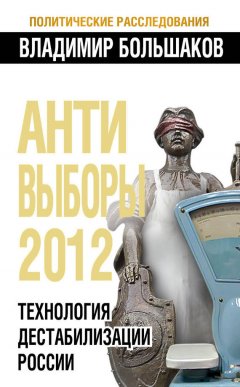 ПОЛИТИЧЕСКИЕ РАССЛЕДОВАНИЯ

ВЛАДИМИР БОЛЬШАКОВ

АНТИ
ВЫБОРЫ
2012

ТЕХНОЛОГИЯ
ДЕСТАБИЛИЗАЦИИ
РОССИИ